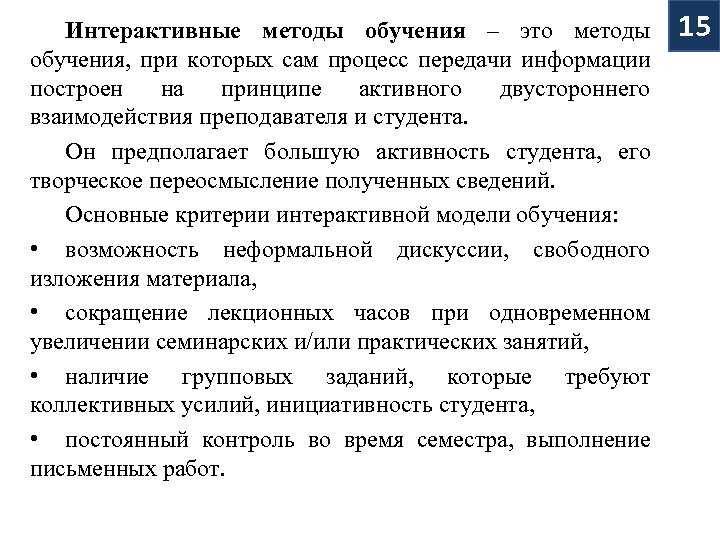 15

Интерактивные методы обучения – это методы обучения, при которых сам процесс передачи информации построен на принципе активного двустороннего взаимодействия преподавателя и студента.

Он предполагает большую активность студента, его творческое переосмысление полученных сведений.

Основные критерии интерактивной модели обучения:

• возможность неформальной дискуссии, свободного изложения материала,

• сокращение лекционных часов при одновременном увеличении семинарских и/или практических занятий,

• наличие групповых заданий, которые требуют коллективных усилий, инициативность студента,

• постоянный контроль во время семестра, выполнение письменных работ.